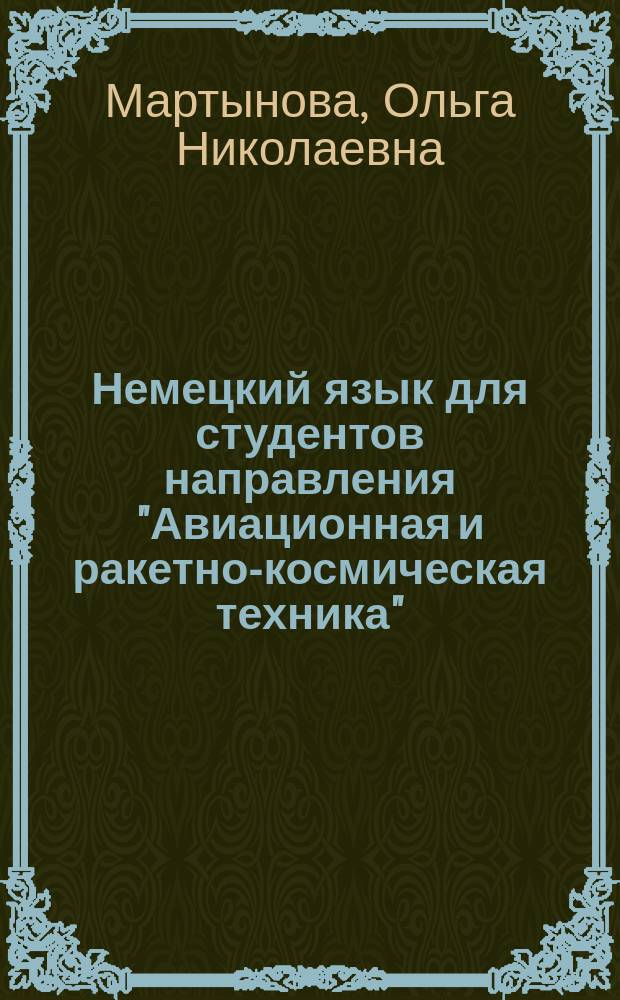 Мартынова, Ольга Николаевна

Немецкий язык для студентов направления "Авиационная и ракетно-космическая техника"